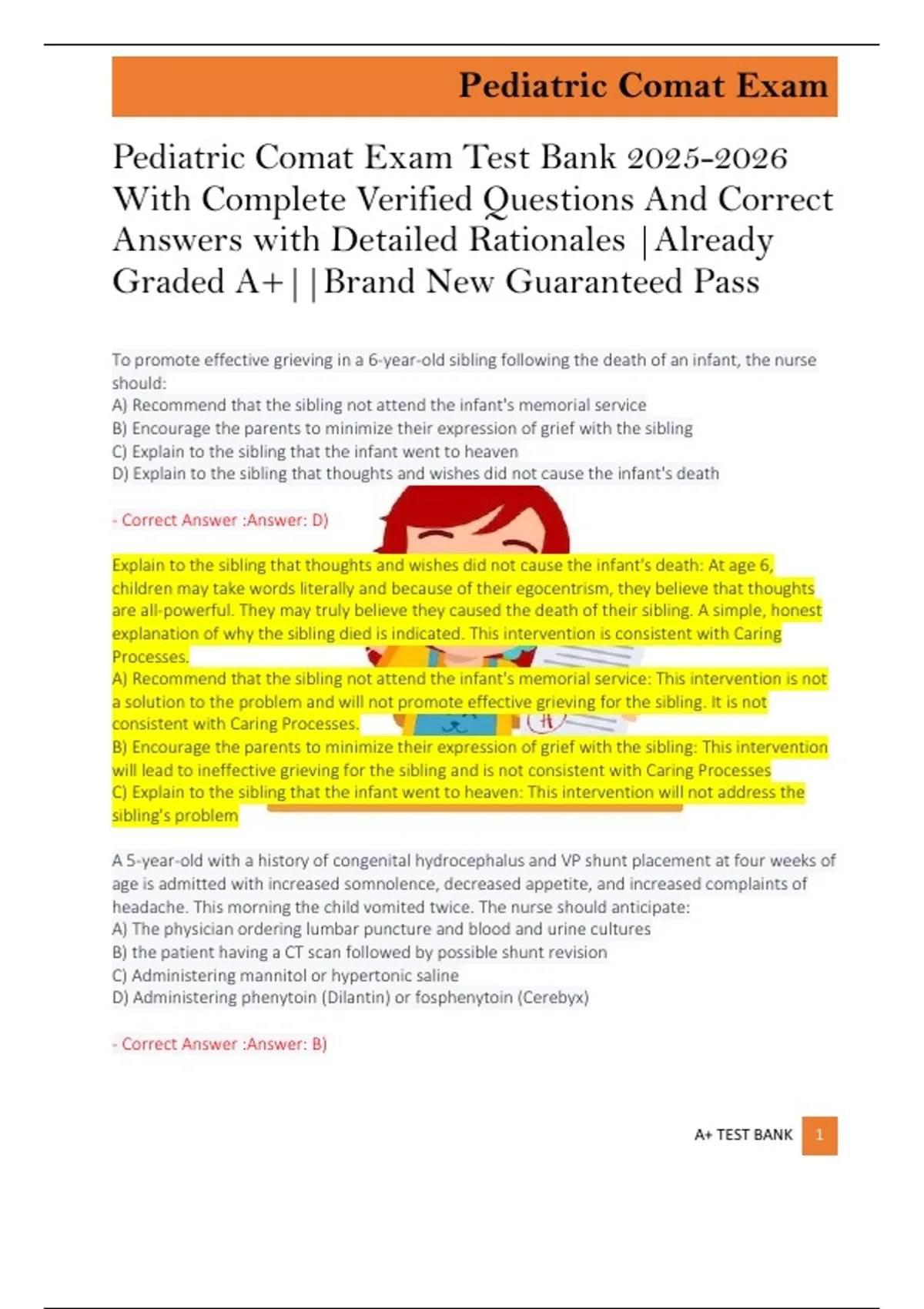 Pediatric Comat Exam

Pediatric Comat Exam Test Bank 2025-2026 With Complete Verified Questions And Correct Answers with Detailed Rationales |Already Graded A+||Brand New Guaranteed Pass

To promote effective grieving in a 6-year-old sibling following the death of an infant, the nurse should:
A) Recommend that the sibling not attend the infant's memorial service
B) Encourage the parents to minimize their expression of grief with the sibling
C) Explain to the sibling that the infant went to heaven
D) Explain to the sibling that thoughts and wishes did not cause the infant's death

- Correct Answer :Answer: D)

Explain to the sibling that thoughts and wishes did not cause the infant's death: At age 6, children may take words literally and because of their egocentrism, they believe that thoughts are all-powerful. They may truly believe they caused the death of their sibling. A simple, honest explanation of why the sibling died is indicated. This intervention is consistent with Caring Processes.
A) Recommend that the sibling not attend the infant's memorial service: This intervention is not a solution to the problem and will not promote effective grieving for the sibling. It is not consistent with Caring Processes.
B) Encourage the parents to minimize their expression of grief with the sibling: This intervention will lead to ineffective grieving for the sibling and is not consistent with Caring Processes
C) Explain to the sibling that the infant went to heaven: This intervention will not address the sibling's problem

A 5-year-old with a history of congenital hydrocephalus and VP shunt placement at four weeks of age is admitted with increased somnolence, decreased appetite, and increased complaints of headache. This morning the child vomited twice. The nurse should anticipate:
A) The physician ordering lumbar puncture and blood and urine cultures
B) the patient having a CT scan followed by possible shunt revision
C) Administering mannitol or hypertonic saline
D) Administering phenytoin (Dilantin) or fosphenytoin (Cerebyx)

- Correct Answer :Answer: B)

A+ TEST BANK 1